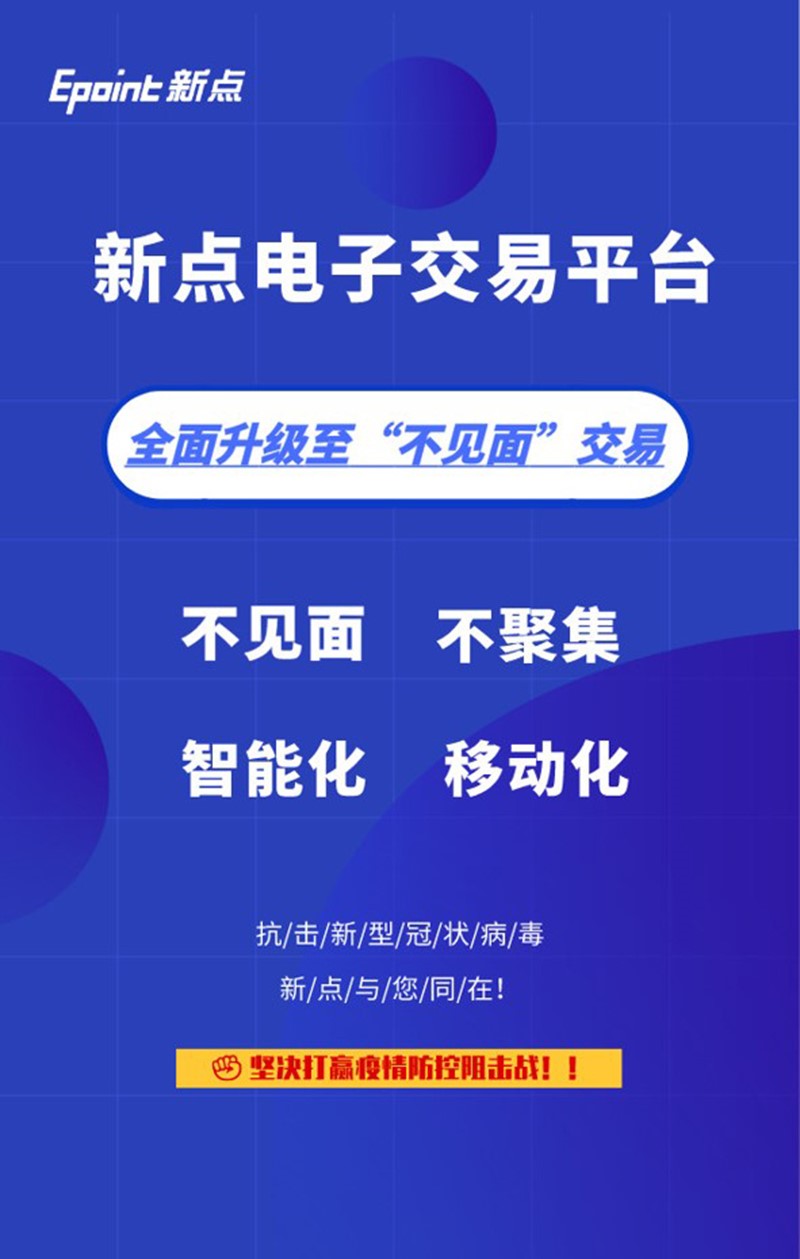 Epoint 新点

新点电子交易平台

全面升级至“不见面”交易

不见面　不聚集

智能化　移动化

抗/击/新/型/冠/状/病/毒

新/点/与/您/同/在!

坚决打赢疫情防控阻击战！！